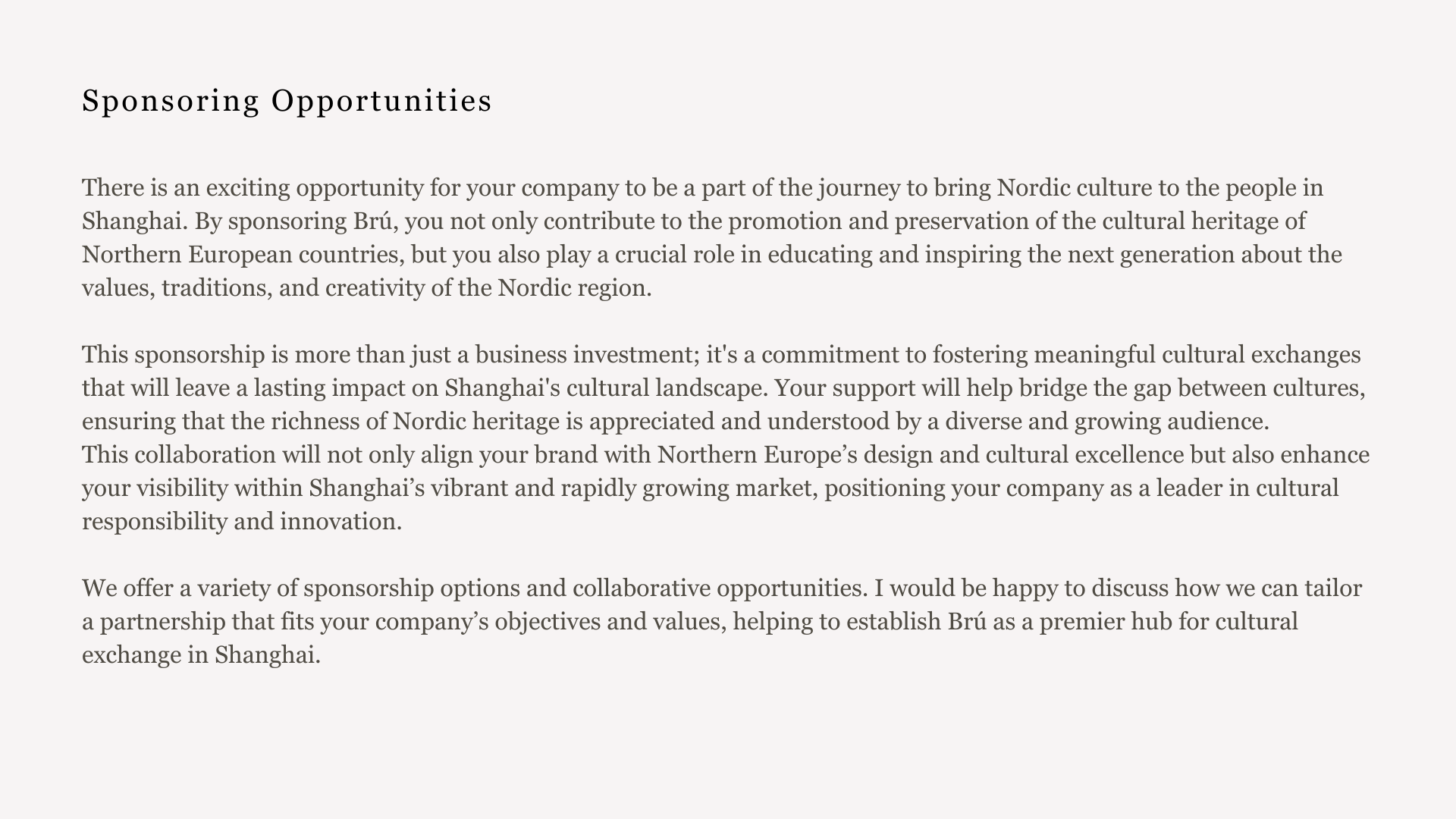 Sponsoring Opportunities

There is an exciting opportunity for your company to be a part of the journey to bring Nordic culture to the people in Shanghai. By sponsoring Brú, you not only contribute to the promotion and preservation of the cultural heritage of Northern European countries, but you also play a crucial role in educating and inspiring the next generation about the values, traditions, and creativity of the Nordic region.

This sponsorship is more than just a business investment; it's a commitment to fostering meaningful cultural exchanges that will leave a lasting impact on Shanghai's cultural landscape. Your support will help bridge the gap between cultures, ensuring that the richness of Nordic heritage is appreciated and understood by a diverse and growing audience.
This collaboration will not only align your brand with Northern Europe’s design and cultural excellence but also enhance your visibility within Shanghai’s vibrant and rapidly growing market, positioning your company as a leader in cultural responsibility and innovation.

We offer a variety of sponsorship options and collaborative opportunities. I would be happy to discuss how we can tailor a partnership that fits your company’s objectives and values, helping to establish Brú as a premier hub for cultural exchange in Shanghai.